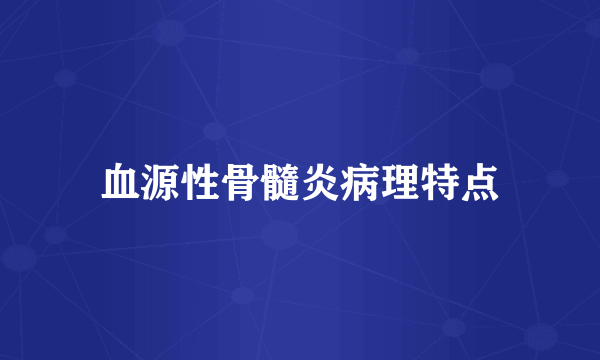 血源性骨髓炎病理特点